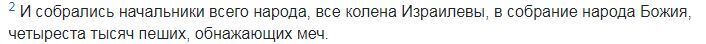 $^2$ И собрались начальники всего народа, все колена Израилевы, в собрание народа Божия, четыреста тысяч пеших, обнажающих меч.